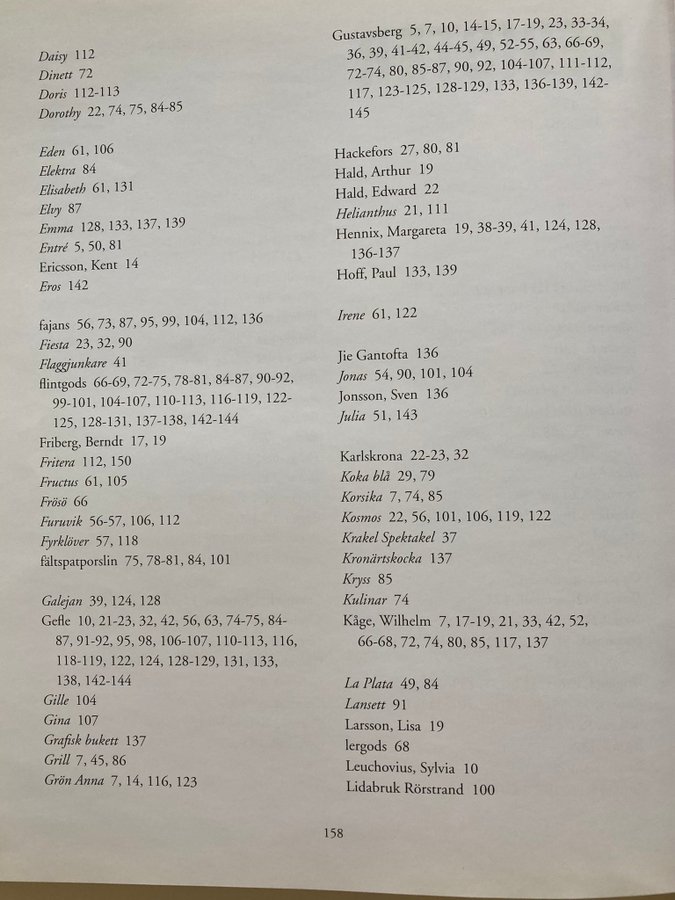 Daisy 112
Dinett 72
Doris 112-113
Dorothy 22, 74, 75, 84-85

Eden 61, 106
Elektra 84
Elisabeth 61, 131
Elvy 87
Emma 128, 133, 137, 139
Entré 5, 50, 81
Ericsson, Kent 14
Eros 142

fajans 56, 73, 87, 95, 99, 104, 112, 136
Fiesta 23, 32, 90
Flaggjunkare 41
flintgods 66-69, 72-75, 78-81, 84-87, 90-92, 99-101, 104-107, 110-113, 116-119, 122-125, 128-131, 137-138, 142-144
Friberg, Berndt 17, 19
Fritera 112, 150
Fructus 61, 105
Frösö 66
Furuvik 56-57, 106, 112
Fyrklöver 57, 118
fältspatporslin 75, 78-81, 84, 101

Galejan 39, 124, 128
Gefle 10, 21-23, 32, 42, 56, 63, 74-75, 84-87, 91-92, 95, 98, 106-107, 110-113, 116, 118-119, 122, 124, 128-129, 131, 133, 138, 142-144
Gille 104
Gina 107
Grafisk bukett 137
Grill 7, 45, 86
Grön Anna 7, 14, 116, 123

Gustavsberg 5, 7, 10, 14-15, 17-19, 23, 33-34, 36, 39, 41-42, 44-45, 49, 52-55, 63, 66-69, 72-74, 80, 85-87, 90, 92, 104-107, 111-112, 117, 123-125, 128-129, 133, 136-139, 142-145

Hackefors 27, 80, 81
Hald, Arthur 19
Hald, Edward 22
Helianthus 21, 111
Hennix, Margareta 19, 38-39, 41, 124, 128, 136-137
Hoff, Paul 133, 139

Irene 61, 122

Jie Gantofta 136
Jonas 54, 90, 101, 104
Jonsson, Sven 136
Julia 51, 143

Karlskrona 22-23, 32
Koka blå 29, 79
Korsika 7, 74, 85
Kosmos 22, 56, 101, 106, 119, 122
Krakel Spektakel 37
Kronärtskocka 137
Kryss 85
Kulinar 74
Kåge, Wilhelm 7, 17-19, 21, 33, 42, 52, 66-68, 72, 74, 80, 85, 117, 137

La Plata 49, 84
Lansett 91
Larsson, Lisa 19
lergods 68
Leuchovius, Sylvia 10
Lidabruk Rörstrand 100

158